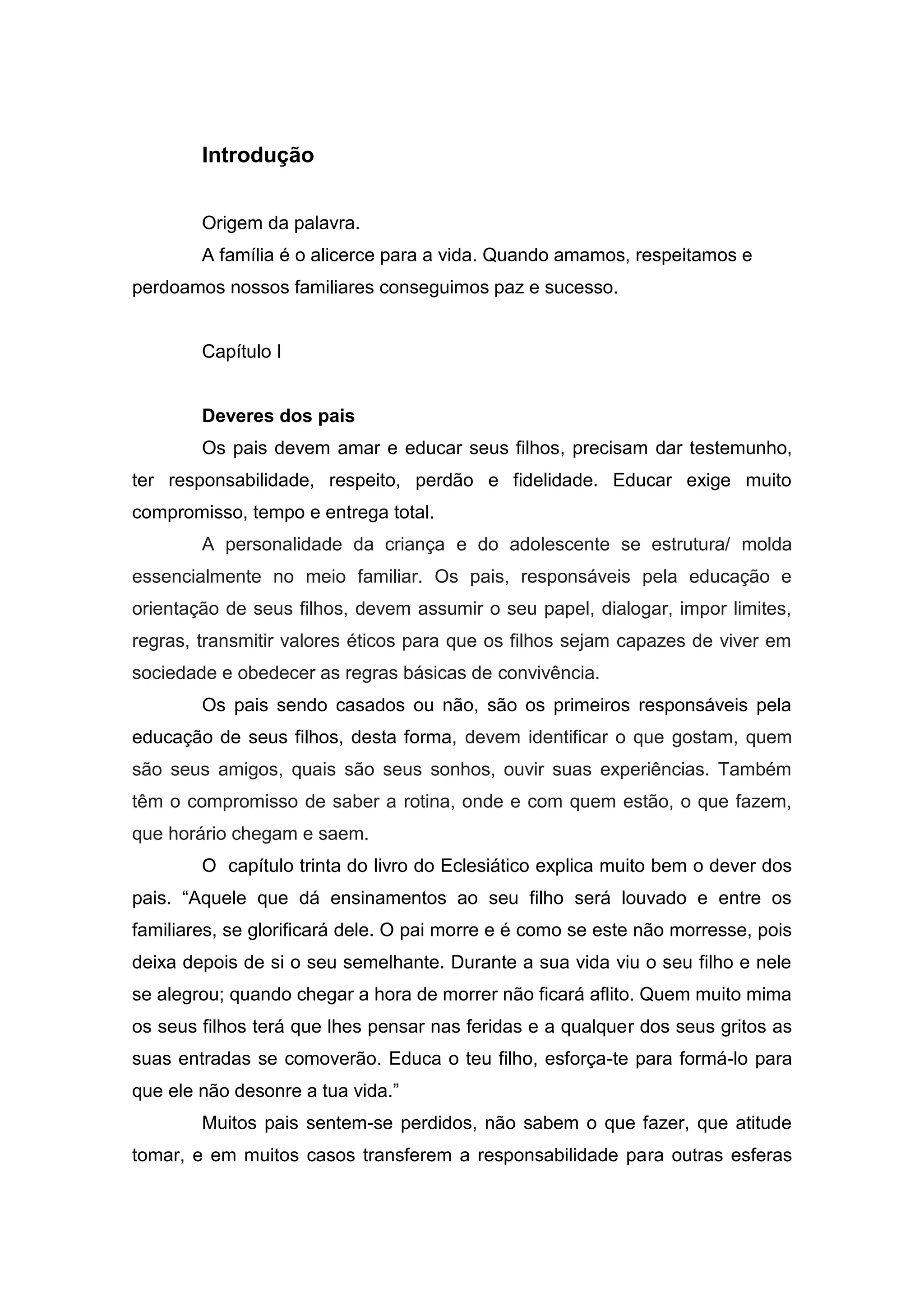 Introdução

Origem da palavra.

A família é o alicerce para a vida. Quando amamos, respeitamos e perdoamos nossos familiares conseguimos paz e sucesso.

Capítulo I

Deveres dos pais

Os pais devem amar e educar seus filhos, precisam dar testemunho, ter responsabilidade, respeito, perdão e fidelidade. Educar exige muito compromisso, tempo e entrega total.

A personalidade da criança e do adolescente se estrutura/ molda essencialmente no meio familiar. Os pais, responsáveis pela educação e orientação de seus filhos, devem assumir o seu papel, dialogar, impor limites, regras, transmitir valores éticos para que os filhos sejam capazes de viver em sociedade e obedecer as regras básicas de convivência.

Os pais sendo casados ou não, são os primeiros responsáveis pela educação de seus filhos, desta forma, devem identificar o que gostam, quem são seus amigos, quais são seus sonhos, ouvir suas experiências. Também têm o compromisso de saber a rotina, onde e com quem estão, o que fazem, que horário chegam e saem.

O capítulo trinta do livro do Eclesiático explica muito bem o dever dos pais. “Aquele que dá ensinamentos ao seu filho será louvado e entre os familiares, se glorificará dele. O pai morre e é como se este não morresse, pois deixa depois de si o seu semelhante. Durante a sua vida viu o seu filho e nele se alegrou; quando chegar a hora de morrer não ficará aflito. Quem muito mima os seus filhos terá que lhes pensar nas feridas e a qualquer dos seus gritos as suas entradas se comoverão. Educa o teu filho, esforça-te para formá-lo para que ele não desonre a tua vida.”

Muitos pais sentem-se perdidos, não sabem o que fazer, que atitude tomar, e em muitos casos transferem a responsabilidade para outras esferas